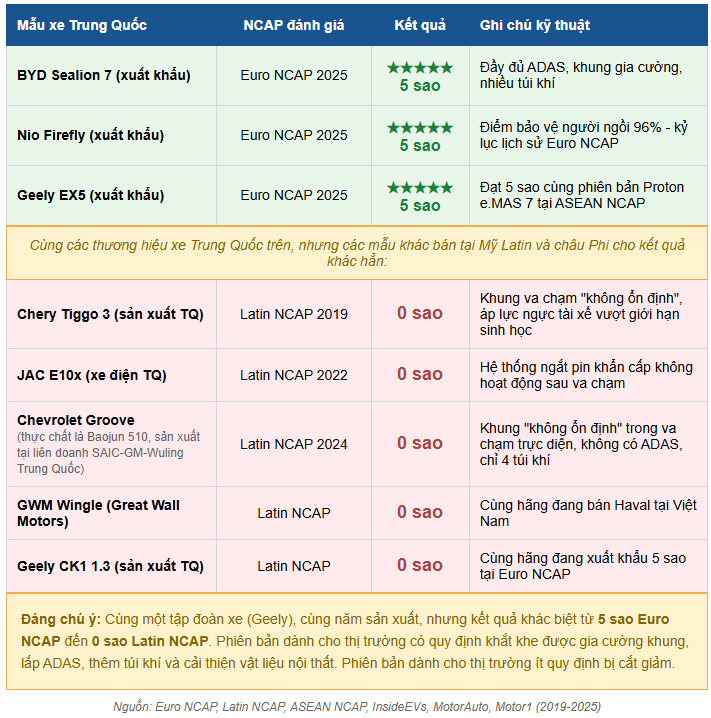 | Mẫu xe Trung Quốc | NCAP đánh giá | Kết quả | Ghi chú kỹ thuật |
|---|---|---|---|
| BYD Sealion 7 (xuất khẩu) | Euro NCAP 2025 | ★★★★★ 5 sao | Đầy đủ ADAS, khung gia cường, nhiều túi khí |
| Nio Firefly (xuất khẩu) | Euro NCAP 2025 | ★★★★★ 5 sao | Điểm bảo vệ người ngồi 96% - kỷ lục lịch sử Euro NCAP |
| Geely EX5 (xuất khẩu) | Euro NCAP 2025 | ★★★★★ 5 sao | Đạt 5 sao cùng phiên bản Proton e.MAS 7 tại ASEAN NCAP |
| Cùng các thương hiệu xe Trung Quốc trên, nhưng các mẫu khác bán tại Mỹ Latin và châu Phi cho kết quả khác hẳn: | | | |
| Chery Tiggo 3 (sản xuất TQ) | Latin NCAP 2019 | 0 sao | Khung va chạm "không ổn định", áp lực ngực tài xế vượt giới hạn sinh học |
| JAC E10x (xe điện TQ) | Latin NCAP 2022 | 0 sao | Hệ thống ngắt pin khẩn cấp không hoạt động sau va chạm |
| Chevrolet Groove (thực chất là Baojun 510, sản xuất tại liên doanh SAIC-GM-Wuling Trung Quốc) | Latin NCAP 2024 | 0 sao | Khung "không ổn định" trong va chạm trực diện, không có ADAS, chỉ 4 túi khí |
| GWM Wingle (Great Wall Motors) | Latin NCAP | 0 sao | Cùng hãng đang bán Haval tại Việt Nam |
| Geely CK1 1.3 (sản xuất TQ) | Latin NCAP | 0 sao | Cùng hãng đang xuất khẩu 5 sao tại Euro NCAP |

Đáng chú ý: Cùng một tập đoàn xe (Geely), cùng năm sản xuất, nhưng kết quả khác biệt từ 5 sao Euro NCAP đến 0 sao Latin NCAP. Phiên bản dành cho thị trường có quy định khắt khe được gia cường khung, lắp ADAS, thêm túi khí và cải thiện vật liệu nội thất. Phiên bản dành cho thị trường ít quy định bị cắt giảm.

Nguồn: Euro NCAP, Latin NCAP, ASEAN NCAP, InsideEVs, MotorAuto, Motor1 (2019-2025)